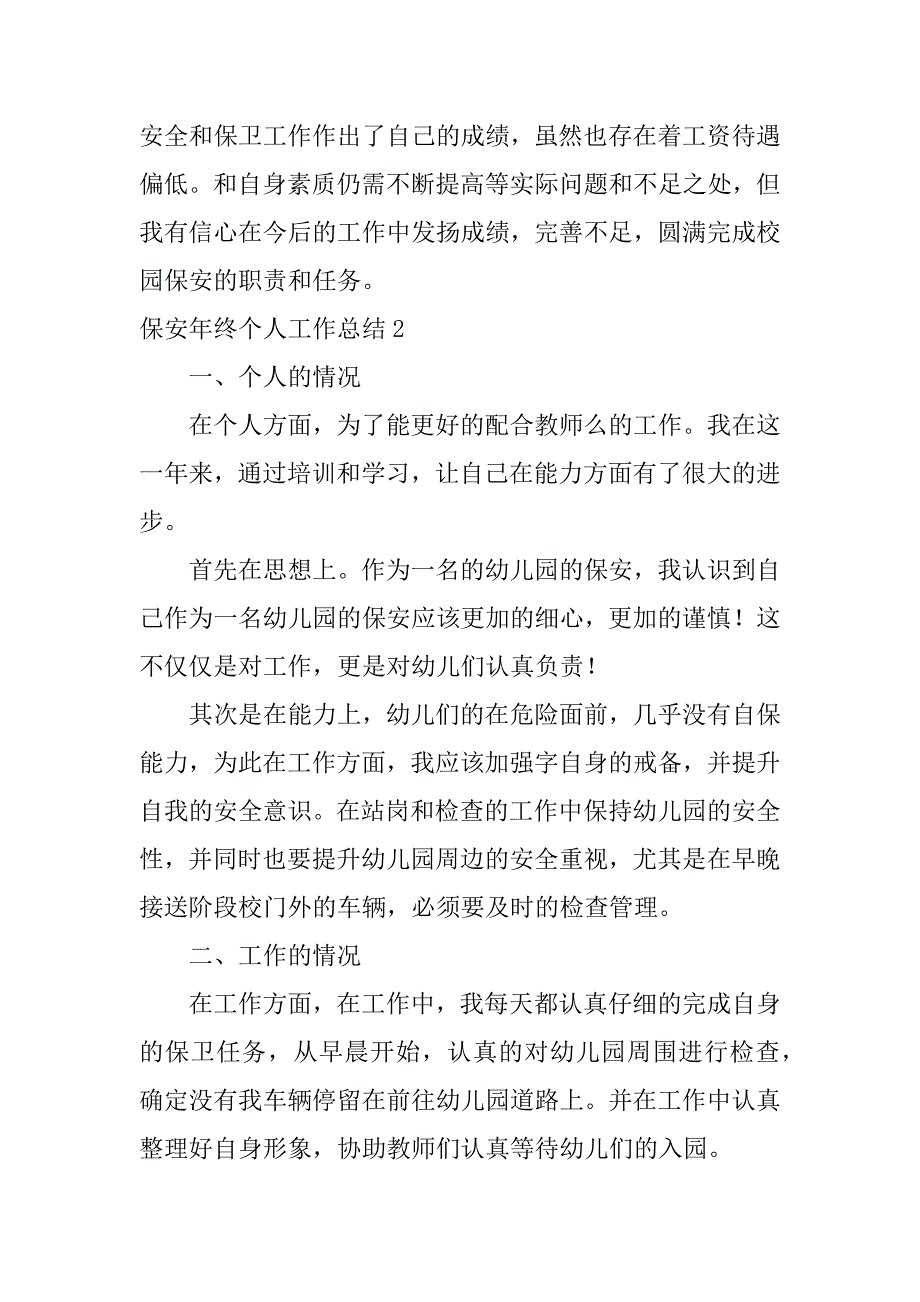 安全和保卫工作作出了自己的成绩，虽然也存在着工资待遇偏低。和自身素质仍需不断提高等实际问题和不足之处，但我有信心在今后的工作中发扬成绩，完善不足，圆满完成校园保安的职责和任务。

保安年终个人工作总结 2

一、个人的情况

在个人方面，为了能更好的配合教师么的工作。我在这一年来，通过培训和学习，让自己在能力方面有了很大的进步。

首先在思想上。作为一名的幼儿园的保安，我认识到自己作为一名幼儿园的保安应该更加的细心，更加的谨慎！这不仅仅是对工作，更是对幼儿们认真负责！

其次是在能力上，幼儿们的在危险面前，几乎没有自保能力，为此在工作方面，我应该加强字自身的戒备，并提升自我的安全意识。在站岗和检查的工作中保持幼儿园的安全性，并同时也要提升幼儿园周边的安全重视，尤其是在早晚接送阶段校门外的车辆，必须要及时的检查管理。

二、工作的情况

在工作方面，在工作中，我每天都认真仔细的完成自身的保卫任务，从早晨开始，认真的对幼儿园周围进行检查，确定没有我车辆停留在前往幼儿园道路上。并在工作中认真整理好自身形象，协助教师们认真等待幼儿们的入园。